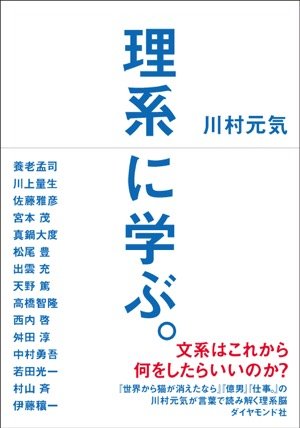 理系に学ぶ。

川村元気

養老孟司
川上量生
佐藤雅彦
宮本 茂
真鍋大度
松尾 豊
出雲 充
天野 篤
高橋智隆
西内 啓
舛田 淳
中村勇吾
若田光一
村山 斉
伊藤穰一

文系はこれから
何をしたらいいのか?

『世界から猫が消えたなら』『億男』『仕事。』の
川村元気が言葉で読み解く理系脳

ダイヤモンド社